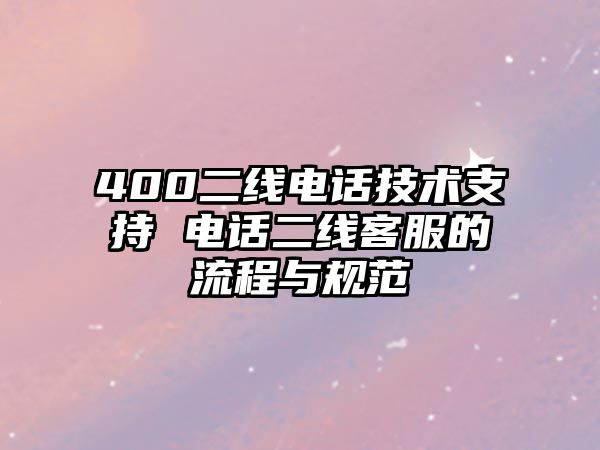 400二线电话技术支持 电话二线客服的流程与规范